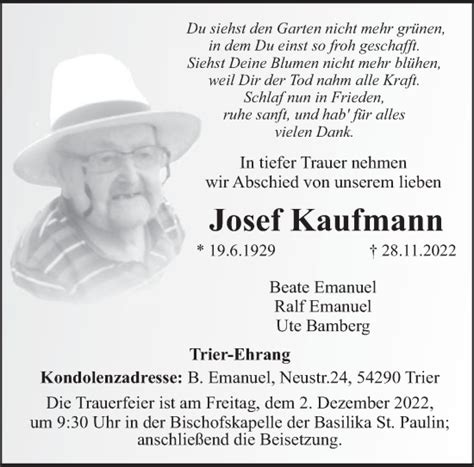 Du siehst den Garten nicht mehr grünen,
in dem Du einst so froh geschafft.
Siehst Deine Blumen nicht mehr blühen,
weil Dir der Tod nahm alle Kraft.
Schlaf nun in Frieden,
ruhe sanft, und hab' für alles
vielen Dank.

In tiefer Trauer nehmen
wir Abschied von unserem lieben

Josef Kaufmann

* 19.6.1929 † 28.11.2022

Beate Emanuel
Ralf Emanuel
Ute Bamberg

Trier-Ehrang

Kondolenzadresse: B. Emanuel, Neustr.24, 54290 Trier

Die Trauerfeier ist am Freitag, dem 2. Dezember 2022, um 9:30 Uhr in der Bischofskapelle der Basilika St. Paulin; anschließend die Beisetzung.